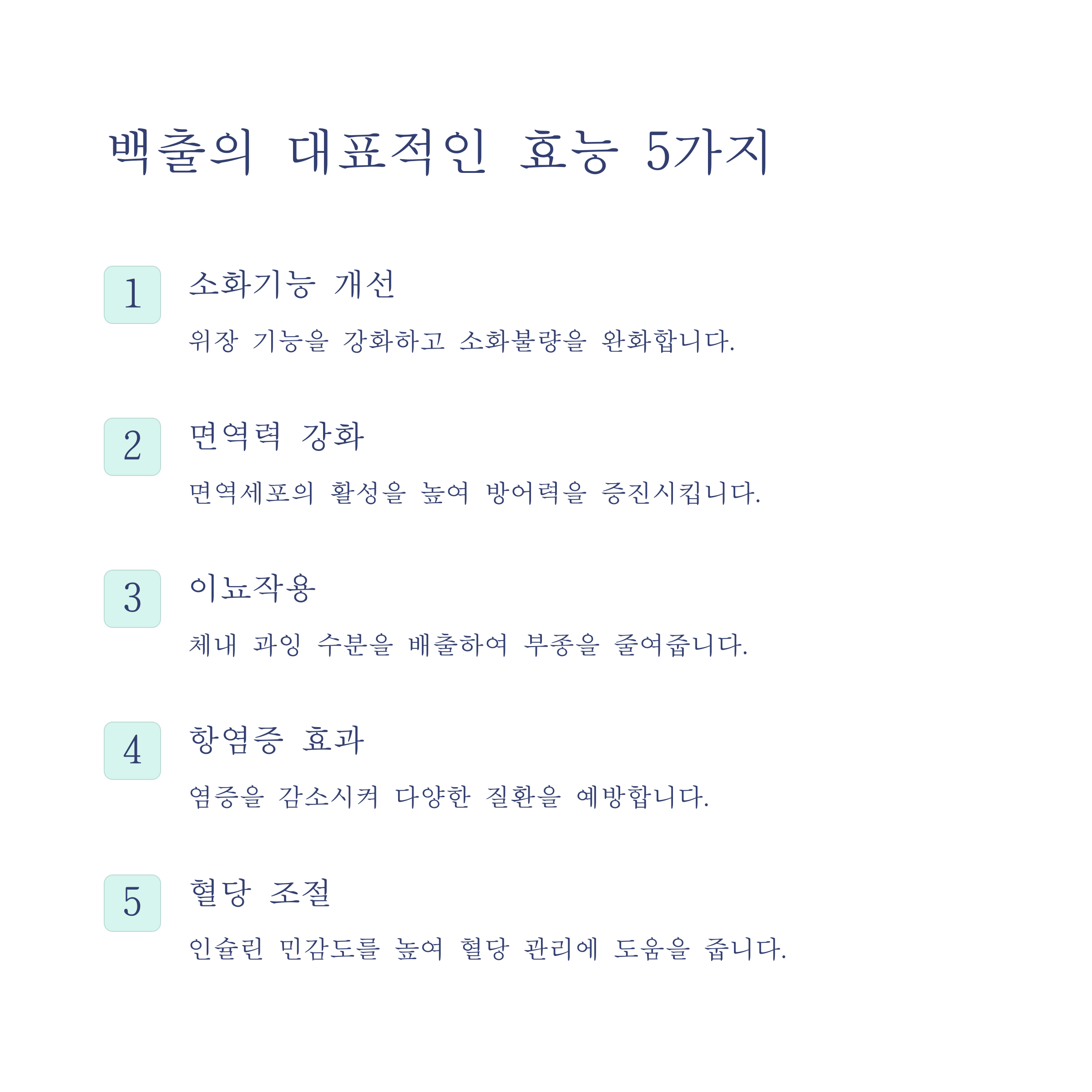 백출의 대표적인 효능 5가지

1 소화기능 개선

위장 기능을 강화하고 소화불량을 완화합니다.

2 면역력 강화

면역세포의 활성을 높여 방어력을 증진시킵니다.

3 이뇨작용

체내 과잉 수분을 배출하여 부종을 줄여줍니다.

4 항염증 효과

염증을 감소시켜 다양한 질환을 예방합니다.

5 혈당 조절

인슐린 민감도를 높여 혈당 관리에 도움을 줍니다.